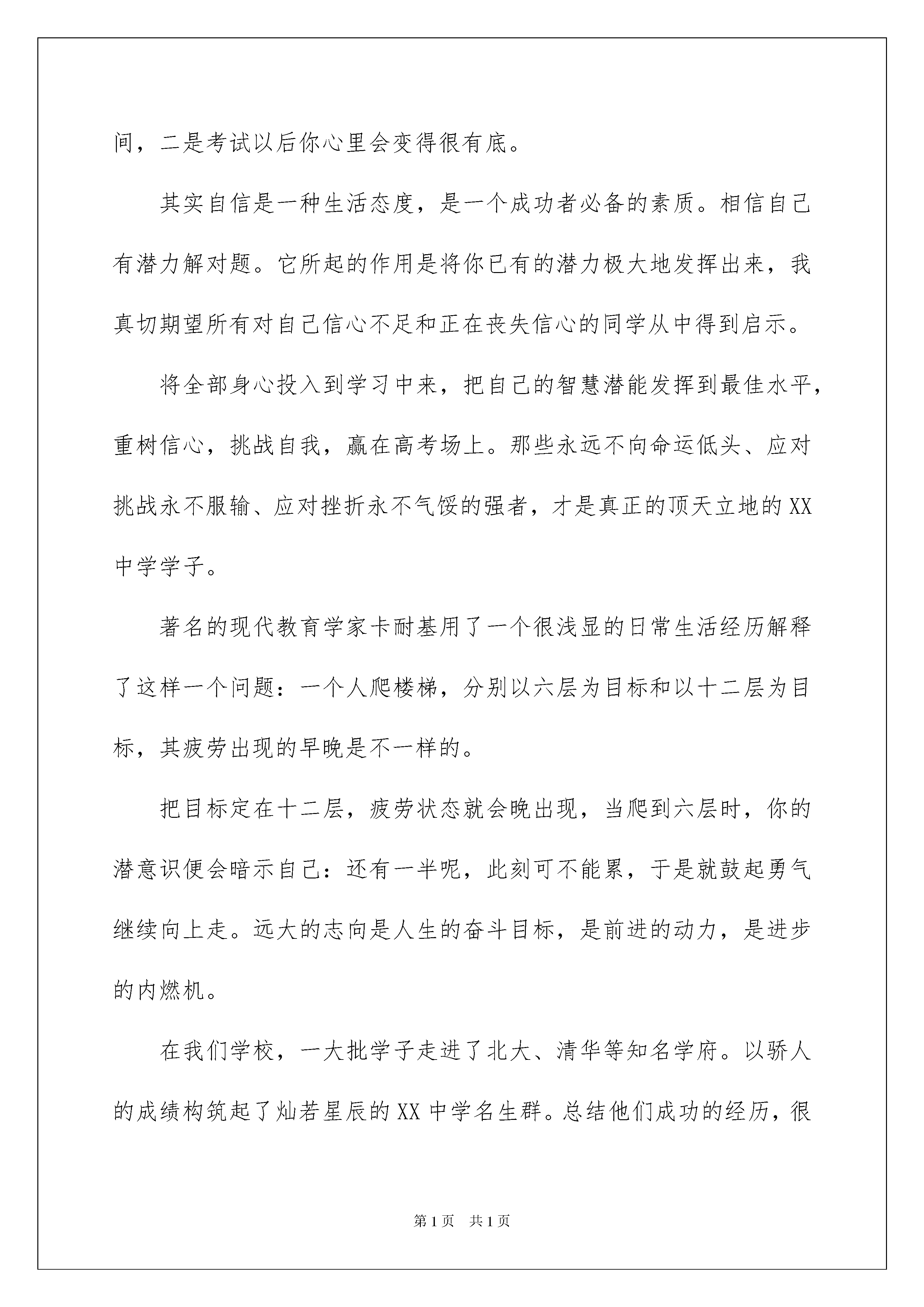 间，二是考试以后你心里会变得很有底。

其实自信是一种生活态度，是一个成功者必备的素质。相信自己有潜力解对题。它所起的作用是将你已有的潜力极大地发挥出来，我真切期望所有对自己信心不足和正在丧失信心的同学从中得到启示。

将全部身心投入到学习中来，把自己的智慧潜能发挥到最佳水平，重树信心，挑战自我，赢在高考场上。那些永远不向命运低头、应对挑战永不服输、应对挫折永不气馁的强者，才是真正的顶天立地的XX中学学子。

著名的现代教育学家卡耐基用了一个很浅显的日常生活经历解释了这样一个问题：一个人爬楼梯，分别以六层为目标和以十二层为目标，其疲劳出现的早晚是不一样的。

把目标定在十二层，疲劳状态就会晚出现，当爬到六层时，你的潜意识便会暗示自己：还有一半呢，此刻可不能累，于是就鼓起勇气继续向上走。远大的志向是人生的奋斗目标，是前进的动力，是进步的内燃机。

在我们学校，一大批学子走进了北大、清华等知名学府。以骄人的成绩构筑起了灿若星辰的XX中学名生群。总结他们成功的经历，很

第1页 共1页